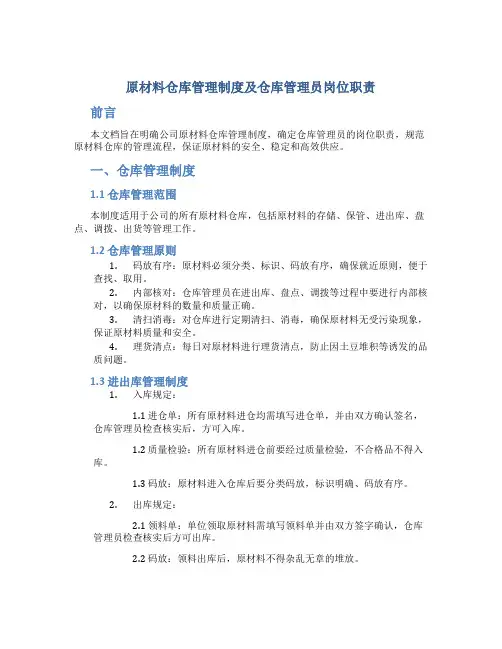 原材料仓库管理制度及仓库管理员岗位职责

前言

本文档旨在明确公司原材料仓库管理制度，确定仓库管理员的岗位职责，规范原材料仓库的管理流程，保证原材料的安全、稳定和高效供应。

一、仓库管理制度

1.1 仓库管理范围

本制度适用于公司的所有原材料仓库，包括原材料的存储、保管、进出库、盘点、调拨、出货等管理工作。

1.2 仓库管理原则

1. 码放有序：原材料必须分类、标识、码放有序，确保就近原则，便于查找、取用。

2. 内部核对：仓库管理员在进出库、盘点、调拨等过程中要进行内部核对，以确保原材料的数量和质量正确。

3. 清扫消毒：对仓库进行定期清扫、消毒，确保原材料无受污染现象，保证原材料质量和安全。

4. 理货清点：每日对原材料进行理货清点，防止因土豆堆积等诱发的品质问题。

1.3 进出库管理制度

1. 入库规定：

1.1 进仓单：所有原材料进仓均需填写进仓单，并由双方确认签名，仓库管理员检查核实后，方可入库。

1.2 质量检验：所有原材料进仓前要经过质量检验，不合格品不得入库。

1.3 码放：原材料进入仓库后要分类码放，标识明确、码放有序。

2. 出库规定：

2.1 领料单：单位领取原材料需填写领料单并由双方签字确认，仓库管理员检查核实后方可出库。

2.2 码放：领料出库后，原材料不得杂乱无章的堆放。